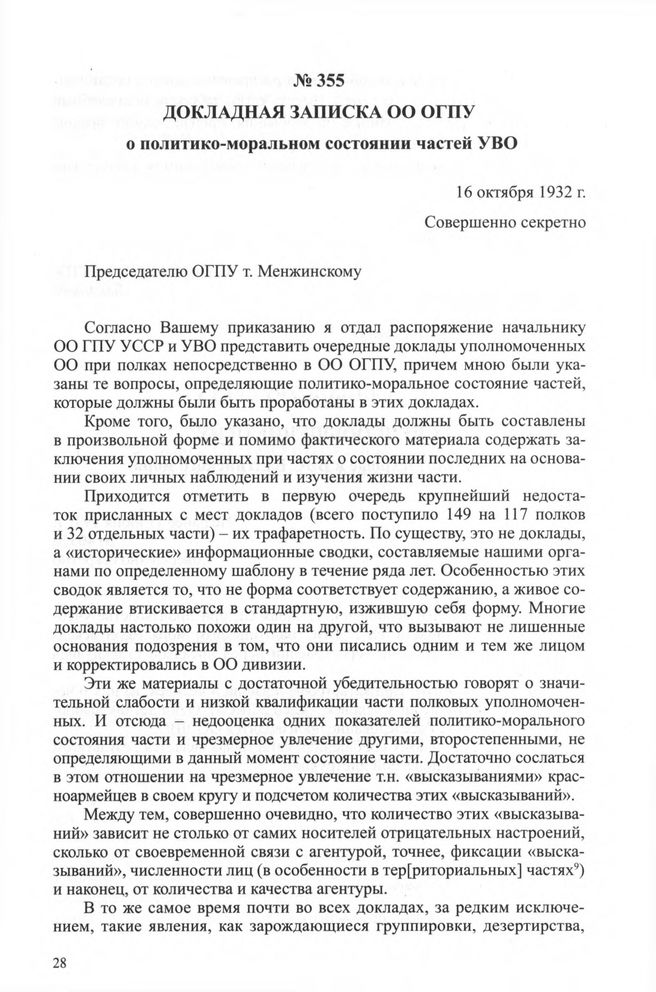 № 355

ДОКЛАДНАЯ ЗАПИСКА ОО ОГПУ

о политико-моральном состоянии частей УВО

16 октября 1932 г.

Совершенно секретно

Председателю ОГПУ т. Менжинскому

Согласно Вашему приказанию я отдал распоряжение начальнику ОО ГПУ УССР и УВО представить очередные доклады уполномоченных ОО при полках непосредственно в ОО ОГПУ, причем мною были указаны те вопросы, определяющие политико-моральное состояние частей, которые должны были быть проработаны в этих докладах.

Кроме того, было указано, что доклады должны быть составлены в произвольной форме и помимо фактического материала содержать заключения уполномоченных при частях о состоянии последних на основании своих личных наблюдений и изучения жизни части.

Приходится отметить в первую очередь крупнейший недостаток присланных с мест докладов (всего поступило 149 на 117 полков и 32 отдельных части) – их трафаретность. По существу, это не доклады, а «исторические» информационные сводки, составляемые нашими органами по определенному шаблону в течение ряда лет. Особенностью этих сводок является то, что не форма соответствует содержанию, а живое содержание втискивается в стандартную, изжившую себя форму. Многие доклады настолько похожи один на другой, что вызывают не лишенные основания подозрения в том, что они писались одним и тем же лицом и корректировались в ОО дивизии.

Эти же материалы с достаточной убедительностью говорят о значительной слабости и низкой квалификации части полковых уполномоченных. И отсюда – недооценка одних показателей политико-морального состояния части и чрезмерное увлечение другими, второстепенными, не определяющими в данный момент состояние части. Достаточно сослаться в этом отношении на чрезмерное увлечение т.н. «высказываниями» красноармейцев в своем кругу и подсчетом количества этих «высказываний».

Между тем, совершенно очевидно, что количество этих «высказываний» зависит не столько от самих носителей отрицательных настроений, сколько от своевременной связи с агентурой, точнее, фиксации «высказываний», численности лиц (в особенности в тер[риториальных] частях$^9$) и наконец, от количества и качества агентуры.

В то же самое время почти во всех докладах, за редким исключением, такие явления, как зарождающиеся группировки, дезертирства,

28